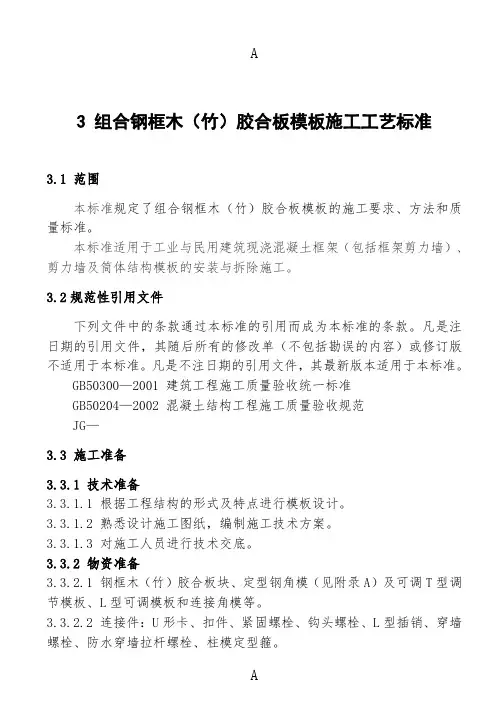 A

3 组合钢框木（竹）胶合板模板施工工艺标准

3.1 范围

本标准规定了组合钢框木（竹）胶合板模板的施工要求、方法和质量标准。

本标准适用于工业与民用建筑现浇混凝土框架（包括框架剪力墙）、剪力墙及筒体结构模板的安装与拆除施工。

3.2 规范性引用文件

下列文件中的条款通过本标准的引用而成为本标准的条款。凡是注日期的引用文件，其随后所有的修改单（不包括勘误的内容）或修订版不适用于本标准。凡是不注日期的引用文件，其最新版本适用于本标准。

GB50300—2001 建筑工程施工质量验收统一标准

GB50204—2002 混凝土结构工程施工质量验收规范

JG—

3.3 施工准备

3.3.1 技术准备

3.3.1.1 根据工程结构的形式及特点进行模板设计。

3.3.1.2 熟悉设计施工图纸，编制施工技术方案。

3.3.1.3 对施工人员进行技术交底。

3.3.2 物资准备

3.3.2.1 钢框木（竹）胶合板块、定型钢角模（见附录A）及可调T型调节模板、L型可调模板和连接角模等。

3.3.2.2 连接件：U形卡、扣件、紧固螺栓、钩头螺栓、L型插销、穿墙螺栓、防水穿墙拉杆螺栓、柱模定型箍。

A